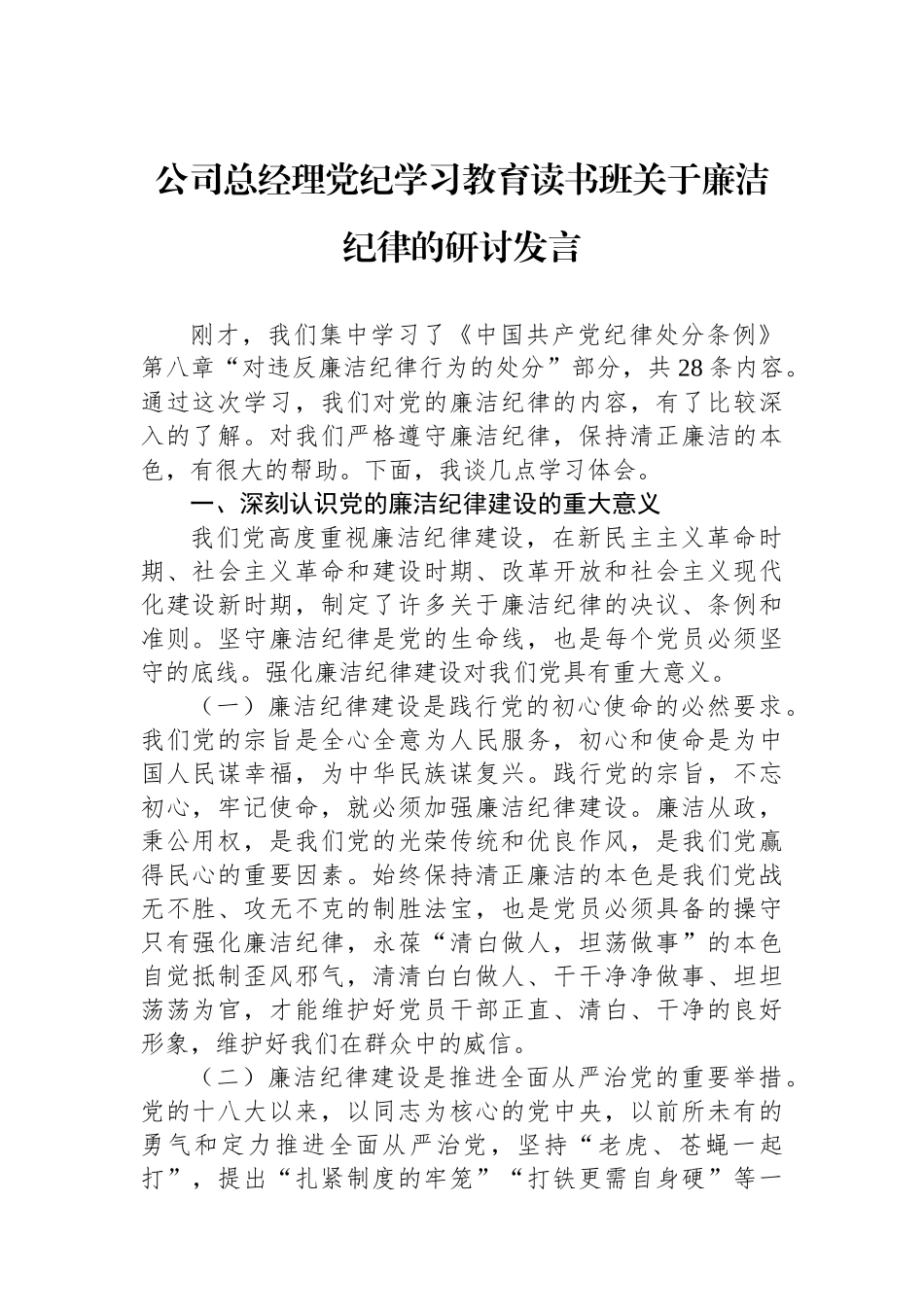 公司总经理党纪学习教育读书班关于廉洁纪律的研讨发言

刚才，我们集中学习了《中国共产党纪律处分条例》第八章“对违反廉洁纪律行为的处分”部分，共28条内容。通过这次学习，我们对党的廉洁纪律的内容，有了比较深入的了解。对我们严格遵守廉洁纪律，保持清正廉洁的本色，有很大的帮助。下面，我谈几点学习体会。

一、深刻认识党的廉洁纪律建设的重大意义

我们党高度重视廉洁纪律建设，在新民主主义革命时期、社会主义革命和建设时期、改革开放和社会主义现代化建设新时期，制定了许多关于廉洁纪律的决议、条例和准则。坚守廉洁纪律是党的生命线，也是每个党员必须坚守的底线。强化廉洁纪律建设对我们党具有重大意义。

（一）廉洁纪律建设是践行党的初心使命的必然要求。我们党的宗旨是全心全意为人民服务，初心和使命是为中国人民谋幸福，为中华民族谋复兴。践行党的宗旨，不忘初心，牢记使命，就必须加强廉洁纪律建设。廉洁从政，秉公用权，是我们党的光荣传统和优良作风，是我们党赢得民心的重要因素。始终保持清正廉洁的本色是我们党战无不胜、攻无不克的制胜法宝，也是党员必须具备的操守只有强化廉洁纪律，永葆“清白做人，坦荡做事”的本色自觉抵制歪风邪气，清清白白做人、干干净净做事、坦坦荡荡为官，才能维护好党员干部正直、清白、干净的良好形象，维护好我们在群众中的威信。

（二）廉洁纪律建设是推进全面从严治党的重要举措。党的十八大以来，以同志为核心的党中央，以前所未有的勇气和定力推进全面从严治党，坚持“老虎、苍蝇一起打”，提出“扎紧制度的牢笼”“打铁更需自身硬”等一